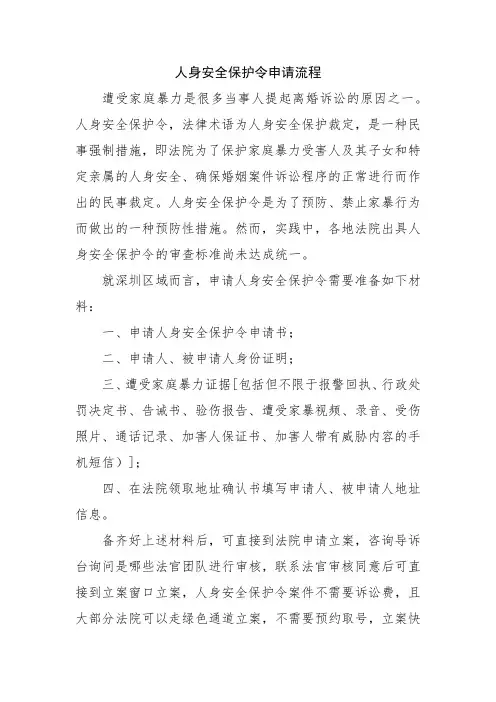 人身安全保护令申请流程

遭受家庭暴力是很多当事人提起离婚诉讼的原因之一。人身安全保护令，法律术语为人身安全保护裁定，是一种民事强制措施，即法院为了保护家庭暴力受害人及其子女和特定亲属的人身安全、确保婚姻案件诉讼程序的正常进行而作出的民事裁定。人身安全保护令是为了预防、禁止家暴行为而做出的一种预防性措施。然而，实践中，各地法院出具人身安全保护令的审查标准尚未达成统一。

就深圳区域而言，申请人身安全保护令需要准备如下材料：

一、申请人身安全保护令申请书；

二、申请人、被申请人身份证明；

三、遭受家庭暴力证据[包括但不限于报警回执、行政处罚决定书、告诫书、验伤报告、遭受家暴视频、录音、受伤照片、通话记录、加害人保证书、加害人带有威胁内容的手机短信）]；

四、在法院领取地址确认书填写申请人、被申请人地址信息。

备齐好上述材料后，可直接到法院申请立案，咨询导诉台询问是哪些法官团队进行审核，联系法官审核同意后可直接到立案窗口立案，人身安全保护令案件不需要诉讼费，且大部分法院可以走绿色通道立案，不需要预约取号，立案快